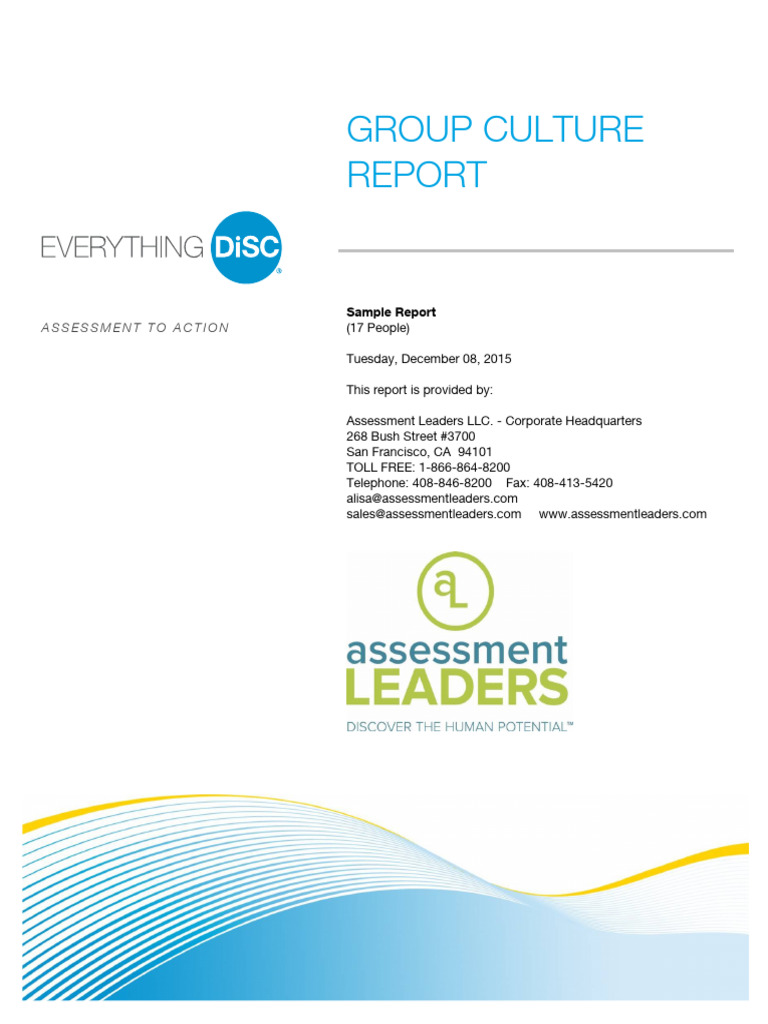 GROUP CULTURE REPORT

EVERYTHING DiSC®

ASSESSMENT TO ACTION

Sample Report
(17 People)

Tuesday, December 08, 2015

This report is provided by:

Assessment Leaders LLC. - Corporate Headquarters
268 Bush Street #3700
San Francisco, CA 94101
TOLL FREE: 1-866-864-8200
Telephone: 408-846-8200 Fax: 408-413-5420
alisa@assessmentleaders.com
sales@assessmentleaders.com www.assessmentleaders.com

aL
assessment
LEADERS
DISCOVER THE HUMAN POTENTIAL™